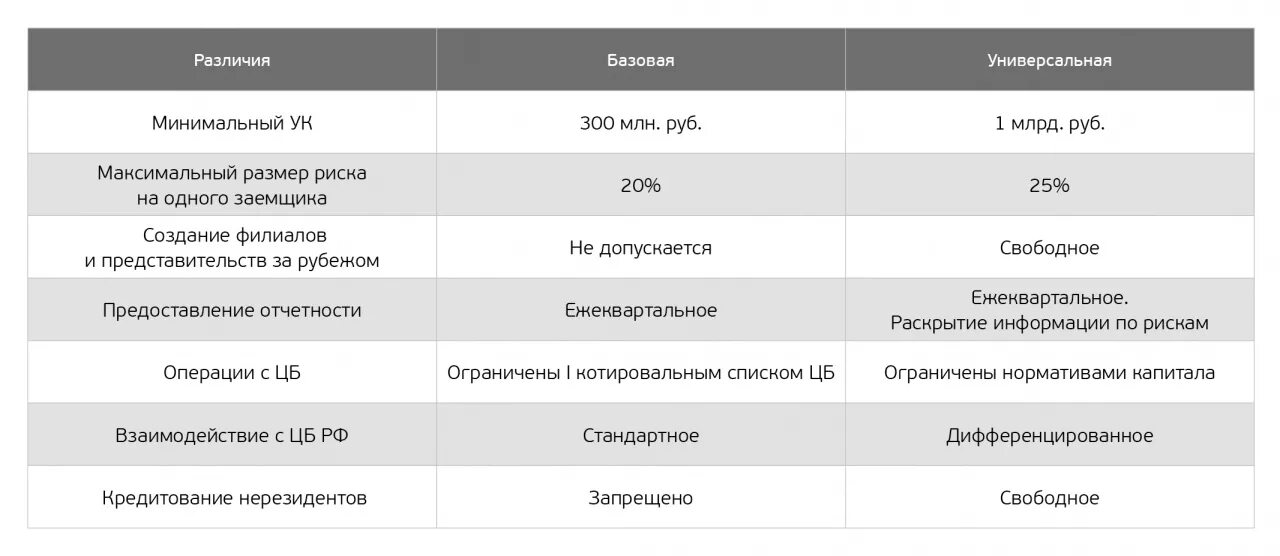 | Различия | Базовая | Универсальная |
|---|---|---|
| Минимальный УК | 300 млн. руб. | 1 млрд. руб. |
| Максимальный размер риска на одного заемщика | 20% | 25% |
| Создание филиалов и представительств за рубежом | Не допускается | Свободное |
| Предоставление отчетности | Ежеквартальное | Ежеквартальное. Раскрытие информации по рискам |
| Операции с ЦБ | Ограничены I котировальным списком ЦБ | Ограничены нормативами капитала |
| Взаимодействие с ЦБ РФ | Стандартное | Дифференцированное |
| Кредитование нерезидентов | Запрещено | Свободное |